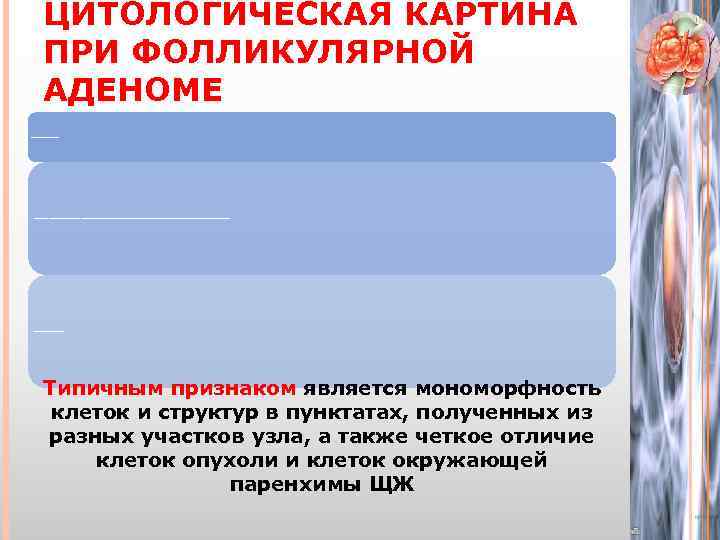 ЦИТОЛОГИЧЕСКАЯ КАРТИНА ПРИ ФОЛЛИКУЛЯРНОЙ АДЕНОМЕ

Типичным признаком является мономорфность клеток и структур в пунктатах, полученных из разных участков узла, а также четкое отличие клеток опухоли и клеток окружающей паренхимы ЩЖ